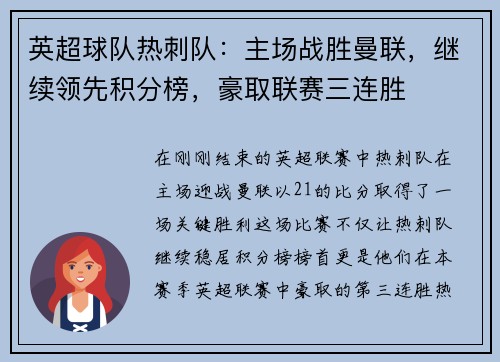 英超球队热刺队：主场战胜曼联，继续领先积分榜，豪取联赛三连胜

在刚刚结束的英超联赛中热刺队在主场迎战曼联以21的比分取得了一场关键胜利这场比赛不仅让热刺队继续稳居积分榜榜首更是他们在本赛季英超联赛中豪取的第三连胜热